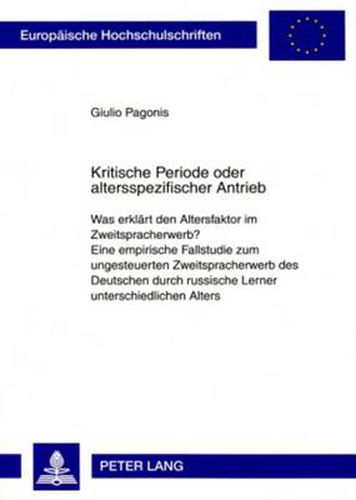 Europäische Hochschulschriften

Giulio Pagonis

Kritische Periode oder altersspezifischer Antrieb

Was erklärt den Altersfaktor im Zweitspracherwerb?
Eine empirische Fallstudie zum ungesteuerten Zweitspracherwerb des Deutschen durch russische Lerner unterschiedlichen Alters

PETER LANG